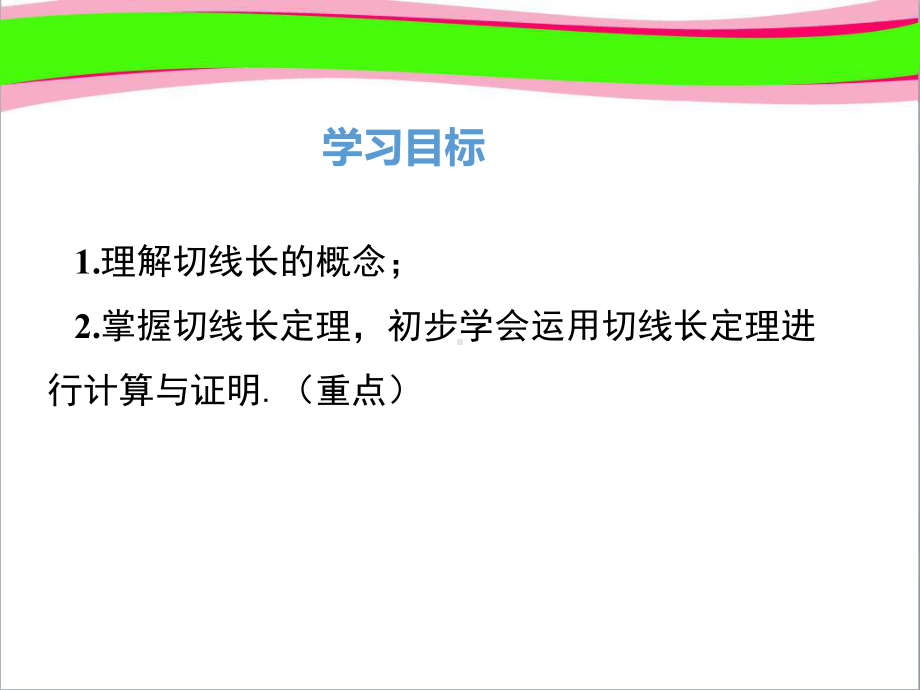 学习目标

1.理解切线长的概念；

2.掌握切线长定理，初步学会运用切线长定理进行计算与证明.（重点）